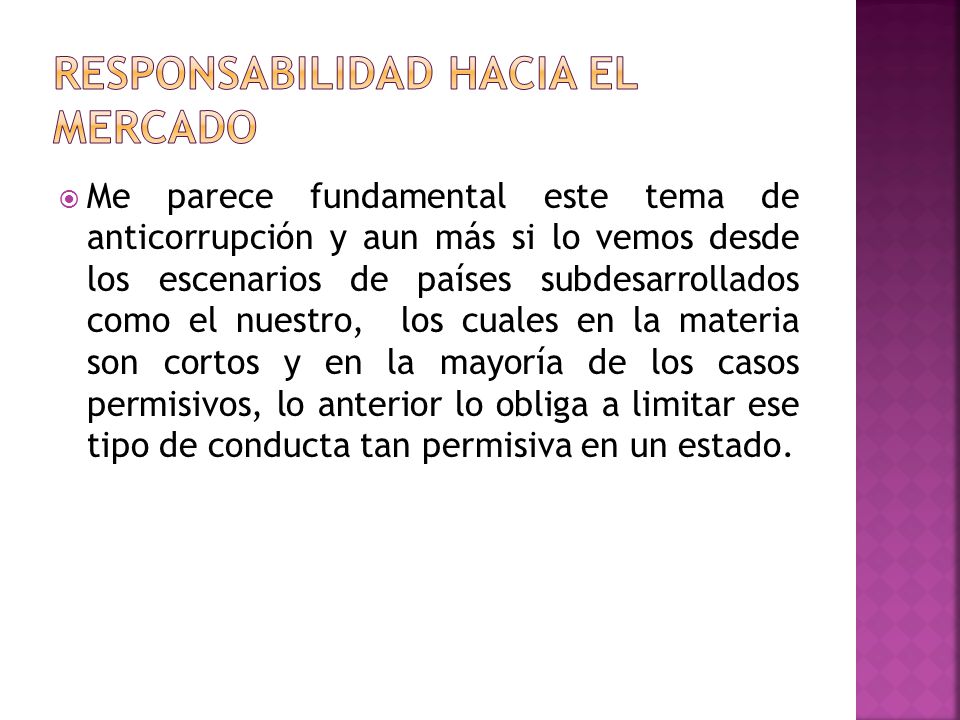 RESPONSABILIDAD HACIA EL MERCADO

Me parece fundamental este tema de anticorrupción y aun más si lo vemos desde los escenarios de países subdesarrollados como el nuestro, los cuales en la materia son cortos y en la mayoría de los casos permisivos, lo anterior lo obliga a limitar ese tipo de conducta tan permisiva en un estado.